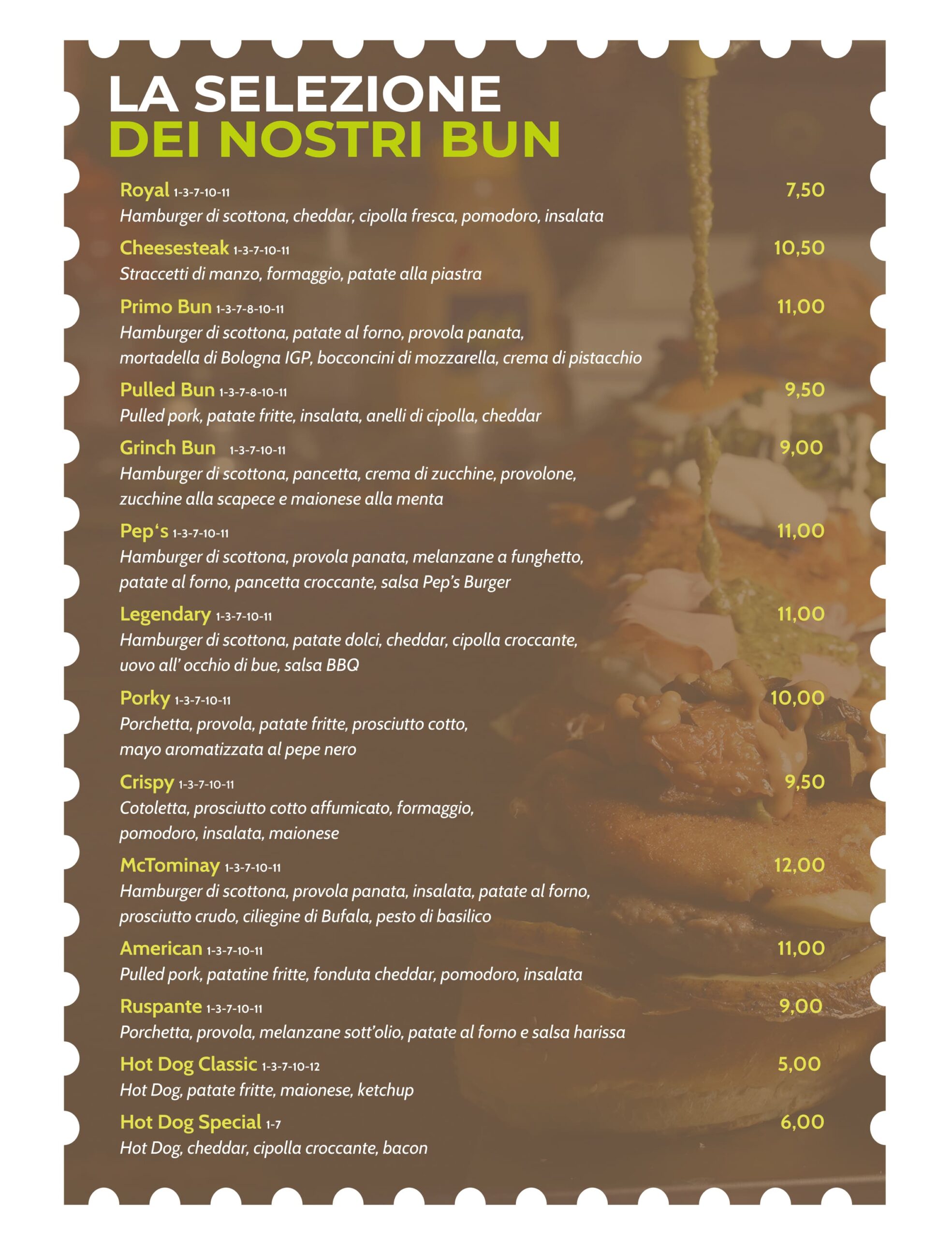 LA SELEZIONE
DEI NOSTRI BUN

Royal 1-3-7-10-11
7,50
Hamburger di scottona, cheddar, cipolla fresca, pomodoro, insalata

Cheesesteak 1-3-7-10-11
10,50
Straccetti di manzo, formaggio, patate alla piastra

Primo Bun 1-3-7-8-10-11
11,00
Hamburger di scottona, patate al forno, provola panata, mortadella di Bologna IGP, bocconcini di mozzarella, crema di pistacchio

Pulled Bun 1-3-7-8-10-11
9,50
Pulled pork, patate fritte, insalata, anelli di cipolla, cheddar

Grinch Bun 1-3-7-10-11
9,00
Hamburger di scottona, pancetta, crema di zucchine, provolone, zucchine alla scapece e maionese alla menta

Pep's 1-3-7-10-11
11,00
Hamburger di scottona, provola panata, melanzane a funghetto, patate al forno, pancetta croccante, salsa Pep's Burger

Legendary 1-3-7-10-11
11,00
Hamburger di scottona, patate dolci, cheddar, cipolla croccante, uovo all' occhio di bue, salsa BBQ

Porky 1-3-7-10-11
10,00
Porchetta, provola, patate fritte, prosciutto cotto, mayo aromatizzata al pepe nero

Crispy 1-3-7-10-11
9,50
Cotoletta, prosciutto cotto affumicato, formaggio, pomodoro, insalata, maionese

McTominay 1-3-7-10-11
12,00
Hamburger di scottona, provola panata, insalata, patate al forno, prosciutto crudo, ciliegine di Bufala, pesto di basilico

American 1-3-7-10-11
11,00
Pulled pork, patatine fritte, fonduta cheddar, pomodoro, insalata

Ruspante 1-3-7-10-11
9,00
Porchetta, provola, melanzane sott'olio, patate al forno e salsa harissa

Hot Dog Classic 1-3-7-10-12
5,00
Hot Dog, patate fritte, maionese, ketchup

Hot Dog Special 1-7
6,00
Hot Dog, cheddar, cipolla croccante, bacon